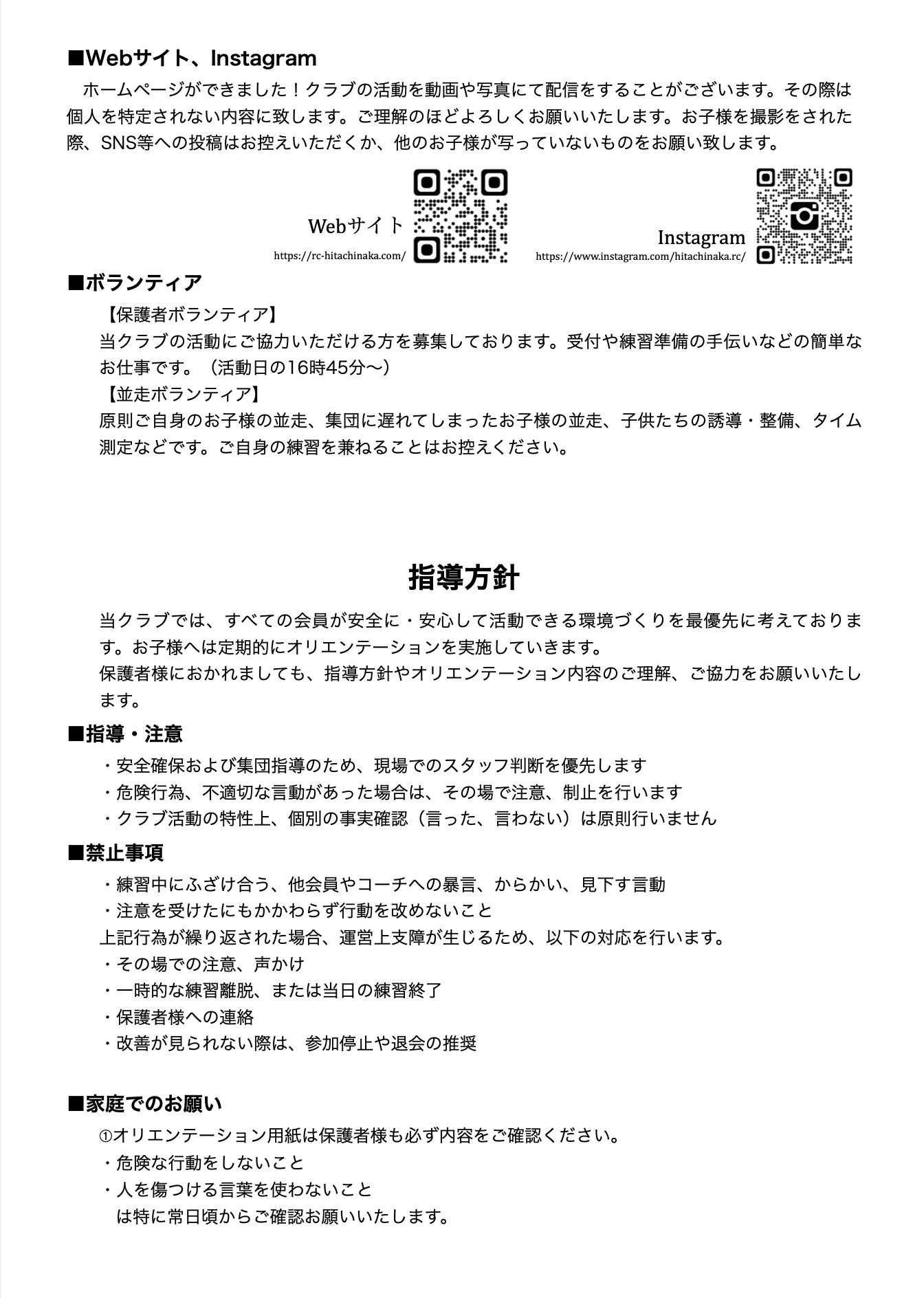 ■Webサイト、Instagram

ホームページができました！クラブの活動を動画や写真にて配信をすることがございます。その際は個人を特定されない内容に致します。ご理解のほどよろしくお願いいたします。お子様を撮影をされた際、SNS等への投稿はお控えいただくか、他のお子様が写っていないものをお願い致します。

Webサイト
https://rc-hitachinaka.com/

Instagram
https://www.instagram.com/hitachinaka.rc/

■ボランティア

【保護者ボランティア】
当クラブの活動にご協力いただける方を募集しております。受付や練習準備の手伝いなどの簡単なお仕事です。（活動日の16時45分〜）
【並走ボランティア】
原則ご自身のお子様の並走、集団に遅れてしまったお子様の並走、子供たちの誘導・整備、タイム測定などです。ご自身の練習を兼ねることはお控えください。

指導方針

当クラブでは、すべての会員が安全に・安心して活動できる環境づくりを最優先に考えております。お子様へは定期的にオリエンテーションを実施していきます。
保護者様におかれましても、指導方針やオリエンテーション内容のご理解、ご協力をお願いいたします。

■指導・注意
・安全確保および集団指導のため、現場でのスタッフ判断を優先します
・危険行為、不適切な言動があった場合は、その場で注意、制止を行います
・クラブ活動の特性上、個別の事実確認（言った、言わない）は原則行いません

■禁止事項
・練習中にふざけ合う、他会員やコーチへの暴言、からかい、見下す言動
・注意を受けたにもかかわらず行動を改めないこと
上記行為が繰り返された場合、運営上支障が生じるため、以下の対応を行います。
・その場での注意、声かけ
・一時的な練習離脱、または当日の練習終了
・保護者様への連絡
・改善が見られない際は、参加停止や退会の推奨

■家庭でのお願い
①オリエンテーション用紙は保護者様も必ず内容をご確認ください。
・危険な行動をしないこと
・人を傷つける言葉を使わないこと
は特に常日頃からご確認お願いいたします。